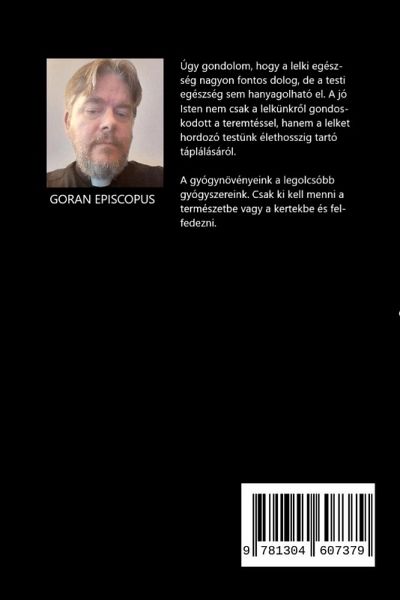 GORAN EPISCOPUS

Úgy gondolom, hogy a lelki egészség nagyon fontos dolog, de a testi egészség sem hanyagolható el. A jó Isten nem csak a lelkünkről gondoskodott a teremtéssel, hanem a lelket hordozó testünk élethosszig tartó táplálásáról.

A gyógynövényeink a legolcsóbb gyógyszereink. Csak ki kell menni a természetbe vagy a kertekbe és felfedezni.

9 781304 607379